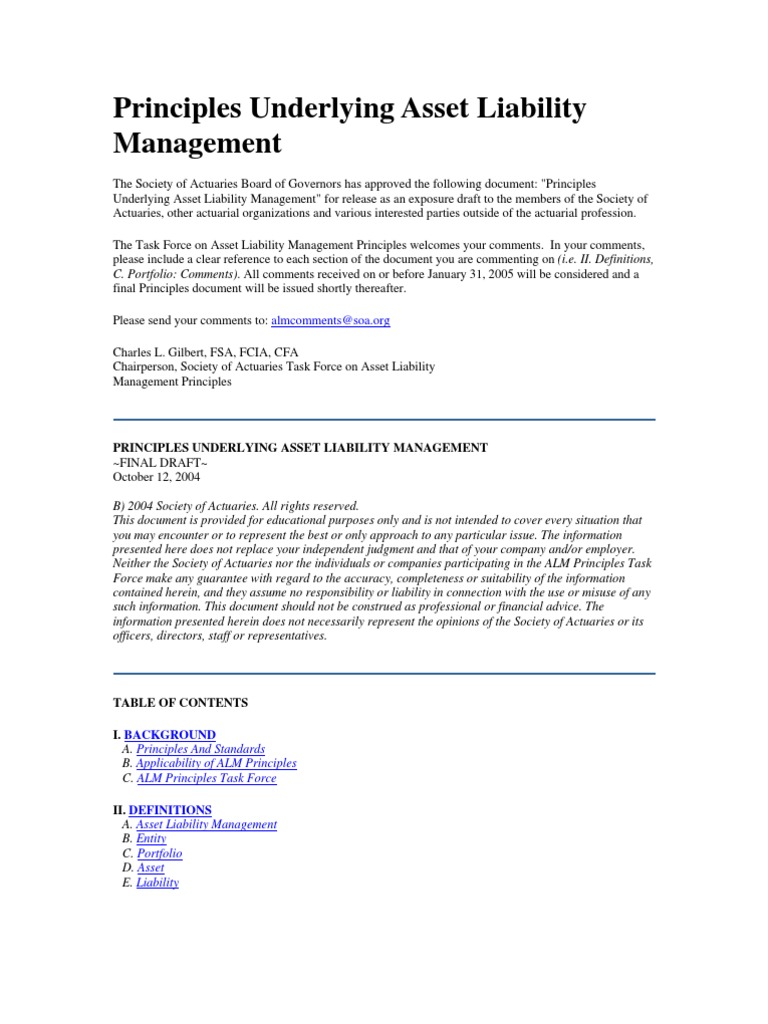 Principles Underlying Asset Liability Management

The Society of Actuaries Board of Governors has approved the following document: "Principles Underlying Asset Liability Management" for release as an exposure draft to the members of the Society of Actuaries, other actuarial organizations and various interested parties outside of the actuarial profession.

The Task Force on Asset Liability Management Principles welcomes your comments. In your comments, please include a clear reference to each section of the document you are commenting on (i.e. II. Definitions, C. Portfolio: Comments). All comments received on or before January 31, 2005 will be considered and a final Principles document will be issued shortly thereafter.

Please send your comments to: almcomments@soa.org

Charles L. Gilbert, FSA, FCIA, CFA
Chairperson, Society of Actuaries Task Force on Asset Liability Management Principles

PRINCIPLES UNDERLYING ASSET LIABILITY MANAGEMENT
~FINAL DRAFT~
October 12, 2004

B) 2004 Society of Actuaries. All rights reserved.
This document is provided for educational purposes only and is not intended to cover every situation that you may encounter or to represent the best or only approach to any particular issue. The information presented here does not replace your independent judgment and that of your company and/or employer. Neither the Society of Actuaries nor the individuals or companies participating in the ALM Principles Task Force make any guarantee with regard to the accuracy, completeness or suitability of the information contained herein, and they assume no responsibility or liability in connection with the use or misuse of any such information. This document should not be construed as professional or financial advice. The information presented herein does not necessarily represent the opinions of the Society of Actuaries or its officers, directors, staff or representatives.

TABLE OF CONTENTS

I. BACKGROUND
A. Principles And Standards
B. Applicability of ALM Principles
C. ALM Principles Task Force

II. DEFINITIONS
A. Asset Liability Management
B. Entity
C. Portfolio
D. Asset
E. Liability